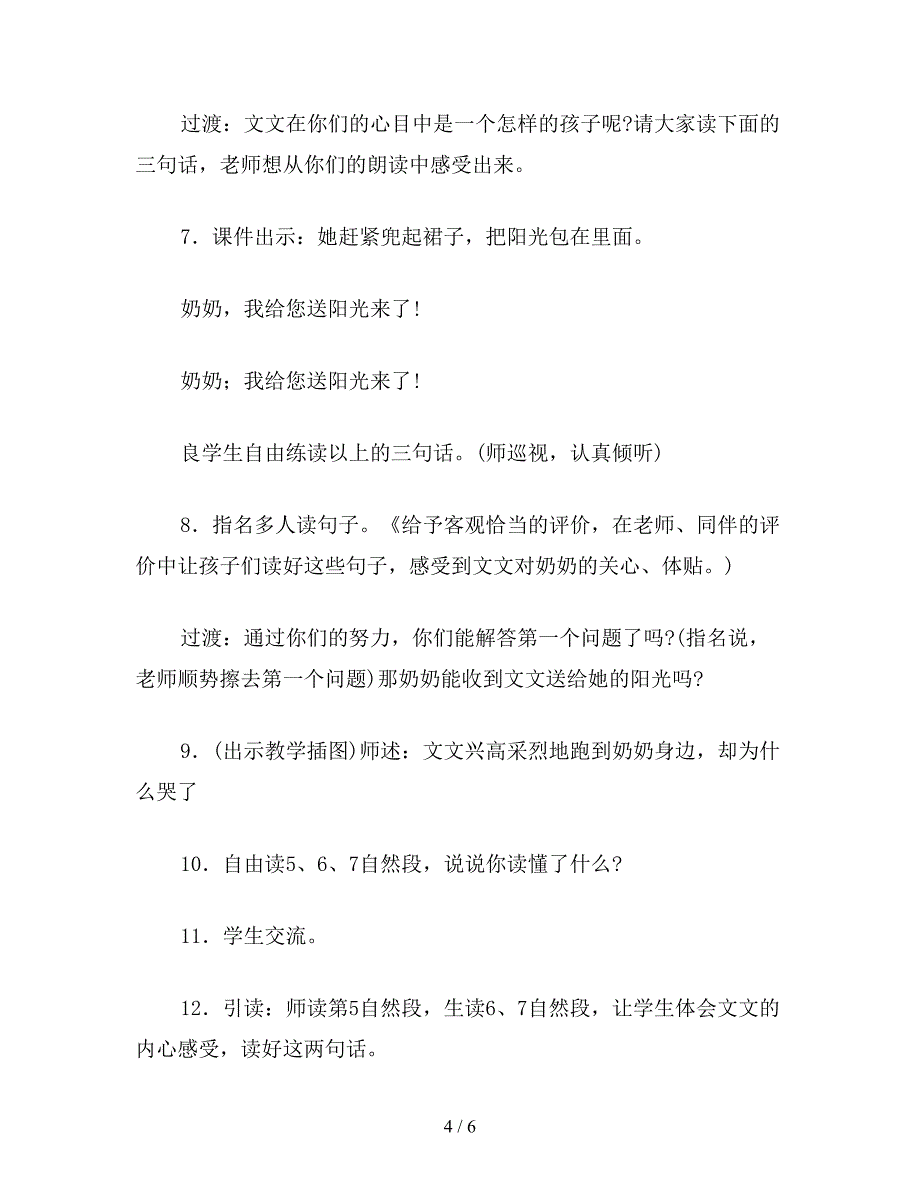 过渡：文文在你们的心目中是一个怎样的孩子呢?请大家读下面的三句话，老师想从你们的朗读中感受出来。

7．课件出示：她赶紧兜起裙子，把阳光包在里面。

奶奶，我给您送阳光来了！

奶奶；我给您送阳光来了！

良学生自由练读以上的三句话。(师巡视，认真倾听)

8．指名多人读句子。《给予客观恰当的评价，在老师、同伴的评价中让孩子们读好这些句子，感受到文文对奶奶的关心、体贴。)

过渡：通过你们的努力，你们能解答第一个问题了吗?(指名说，老师顺势擦去第一个问题)那奶奶能收到文文送给她的阳光吗?

9．(出示教学插图)师述：文文兴高采烈地跑到奶奶身边，却为什么哭了

10．自由读5、6、7自然段，说说你读懂了什么?

11．学生交流。

12．引读：师读第5自然段，生读6、7自然段，让学生体会文文的内心感受，读好这两句话。

4 / 6